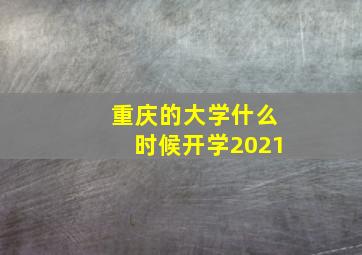 重庆的大学什么时候开学2021